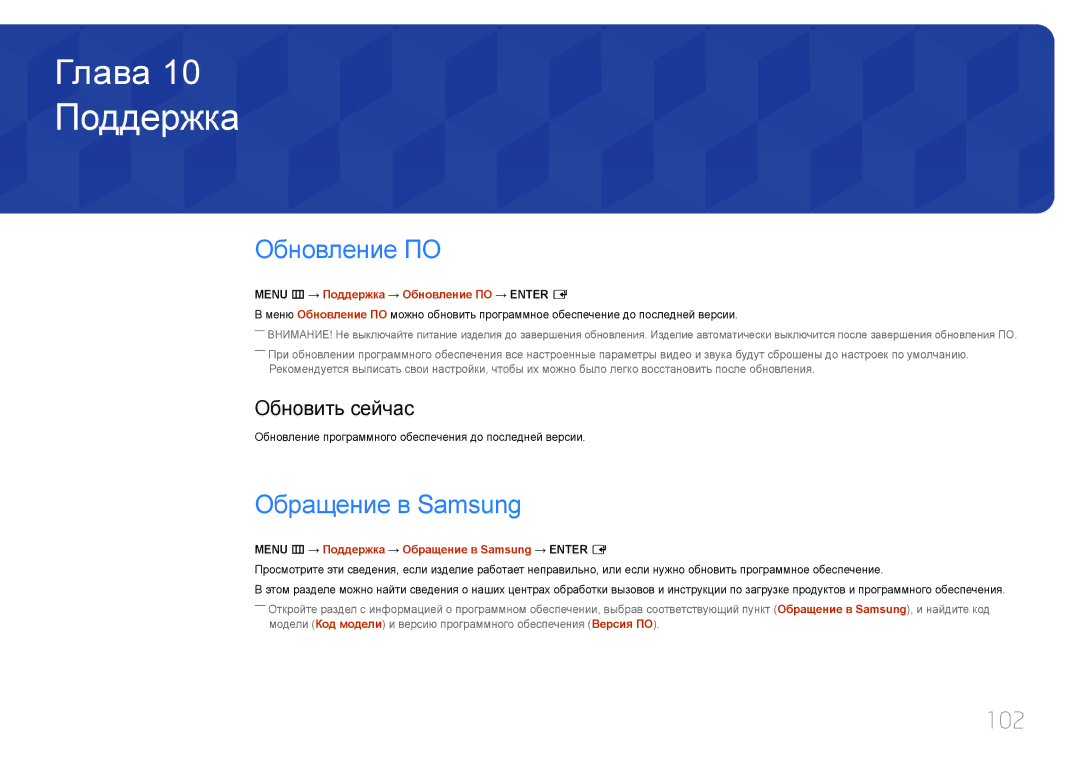 Глава 10
Поддержка

Обновление ПО

MENU → Поддержка → Обновление ПО → ENTER

В меню Обновление ПО можно обновить программное обеспечение до последней версии.

― ВНИМАНИЕ! Не выключайте питание изделия до завершения обновления. Изделие автоматически выключится после завершения обновления ПО.

― При обновлении программного обеспечения все настроенные параметры видео и звука будут сброшены до настроек по умолчанию. Рекомендуется выписать свои настройки, чтобы их можно было легко восстановить после обновления.

Обновить сейчас

Обновление программного обеспечения до последней версии.

Обращение в Samsung

MENU → Поддержка → Обращение в Samsung → ENTER

Просмотрите эти сведения, если изделие работает неправильно, или если нужно обновить программное обеспечение.

В этом разделе можно найти сведения о наших центрах обработки вызовов и инструкции по загрузке продуктов и программного обеспечения.

― Откройте раздел с информацией о программном обеспечении, выбрав соответствующий пункт (Обращение в Samsung), и найдите код модели (Код модели) и версию программного обеспечения (Версия ПО).

102